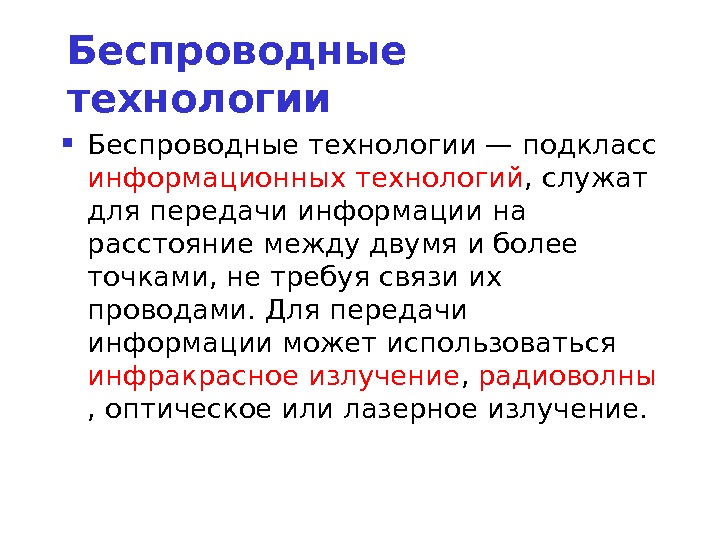 Беспроводные технологии

• Беспроводные технологии — подкласс информационных технологий, служат для передачи информации на расстояние между двумя и более точками, не требуя связи их проводами. Для передачи информации может использоваться инфракрасное излучение, радиоволны , оптическое или лазерное излучение.